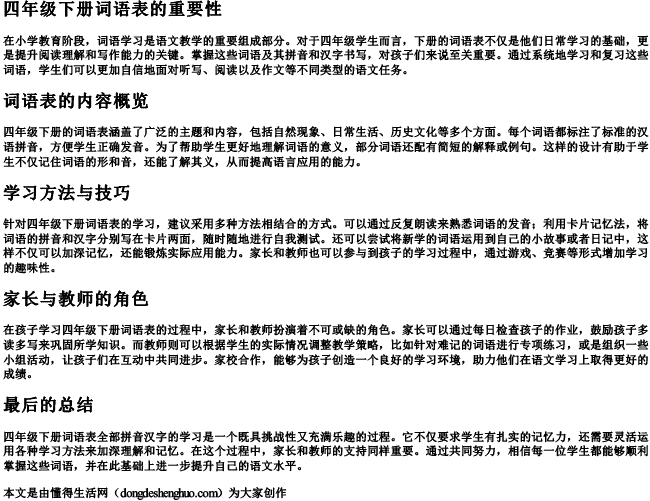 四年级下册词语表的重要性

在小学教育阶段，词语学习是语文教学的重要组成部分。对于四年级学生而言，下册的词语表不仅是他们日常学习的基础，更是提升阅读理解和写作能力的关键。掌握这些词语及其拼音和汉字书写，对孩子们来说至关重要。通过系统地学习和复习这些词语，学生们可以更加自信地面对听写、阅读以及作文等不同类型的语文任务。

词语表的内容概览

四年级下册的词语表涵盖了广泛的主题和内容，包括自然现象、日常生活、历史文化等多个方面。每个词语都标注了标准的汉语拼音，方便学生正确发音。为了帮助学生更好地理解词语的意义，部分词语还配有简短的解释或例句。这样的设计有助于学生不仅记住词语的形和音，还能了解其义，从而提高语言应用的能力。

学习方法与技巧

针对四年级下册词语表的学习，建议采用多种方法相结合的方式。可以通过反复朗读来熟悉词语的发音；利用卡片记忆法，将词语的拼音和汉字分别写在卡片两面，随时随地进行自我测试。还可以尝试将新学的词语运用到自己的小故事或者日记中，这样不仅可以加深记忆，还能锻炼实际应用能力。家长和教师也可以参与到孩子的学习过程中，通过游戏、竞赛等形式增加学习的趣味性。

家长与教师的角色

在孩子学习四年级下册词语表的过程中，家长和教师扮演着不可或缺的角色。家长可以通过每日检查孩子的作业，鼓励孩子多读多写来巩固所学知识。而教师则可以根据学生的实际情况调整教学策略，比如针对难记的词语进行专项练习，或是组织一些小组活动，让孩子们在互动中共同进步。家校合作，能够为孩子创造一个良好的学习环境，助力他们在语文学习上取得更好的成绩。

最后的总结

四年级下册词语表全部拼音汉字的学习是一个既具挑战性又充满乐趣的过程。它不仅要求学生有扎实的记忆力，还需要灵活运用各种学习方法来加深理解和记忆。在这个过程中，家长和教师的支持同样重要。通过共同努力，相信每一位学生都能够顺利掌握这些词语，并在此基础上进一步提升自己的语文水平。

本文是由懂得生活网（dongdeshenghuo.com）为大家创作